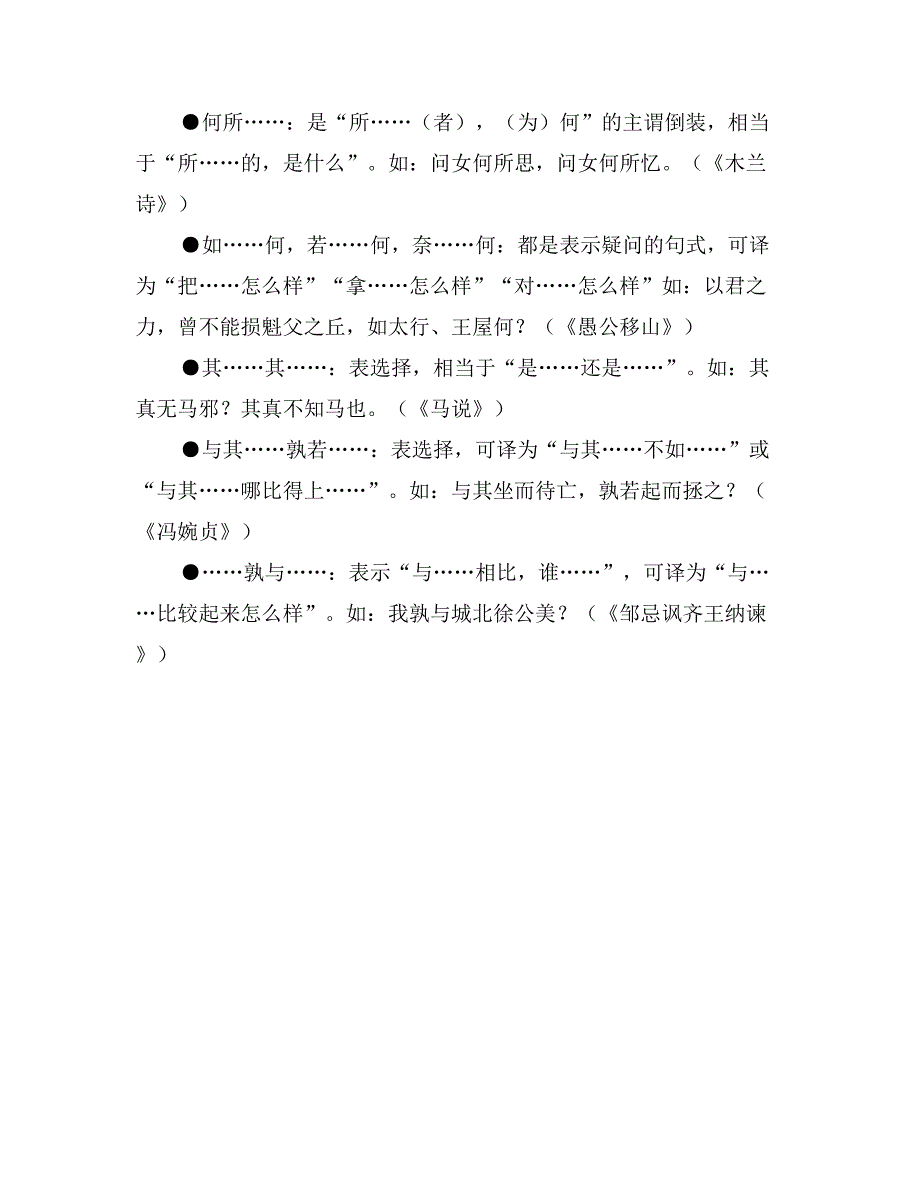 ●何所……：是“所……（者），（为）何”的主谓倒装，相当于“所……的，是什么”。如：问女何所思，问女何所忆。（《木兰诗》）

●如……何，若……何，奈……何：都是表示疑问的句式，可译为“把……怎么样”“拿……怎么样”“对……怎么样”如：以君之力，曾不能损魁父之丘，如太行、王屋何？（《愚公移山》）

●其……其……：表选择，相当于“是……还是……”。如：其真无马邪？其真不知马也。（《马说》）

●与其……孰若……：表选择，可译为“与其……不如……”或“与其……哪比得上……”。如：与其坐而待亡，孰若起而拯之？（《冯婉贞》）

●……孰与……：表示“与……相比，谁……”，可译为“与……比较起来怎么样”。如：我孰与城北徐公美？（《邹忌讽齐王纳谏》）